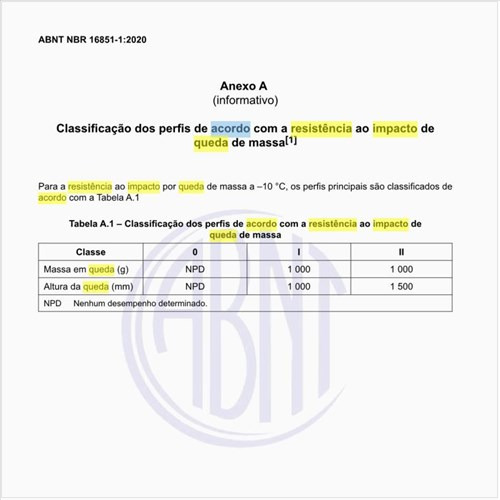 ABNT NBR 16851-1:2020

Anexo A
(informativo)

Classificação dos perfis de acordo com a resistência ao impacto de queda de massa$^{[1]}$

Para a resistência ao impacto por queda de massa a –10 °C, os perfis principais são classificados de acordo com a Tabela A.1

Tabela A.1 – Classificação dos perfis de acordo com a resistência ao impacto de queda de massa

| Classe | 0 | I | II |
|---|---|---|---|
| Massa em queda (g) | NPD | 1 000 | 1 000 |
| Altura da queda (mm) | NPD | 1 000 | 1 500 |
| NPD Nenhum desempenho determinado. | | | |

ABNT